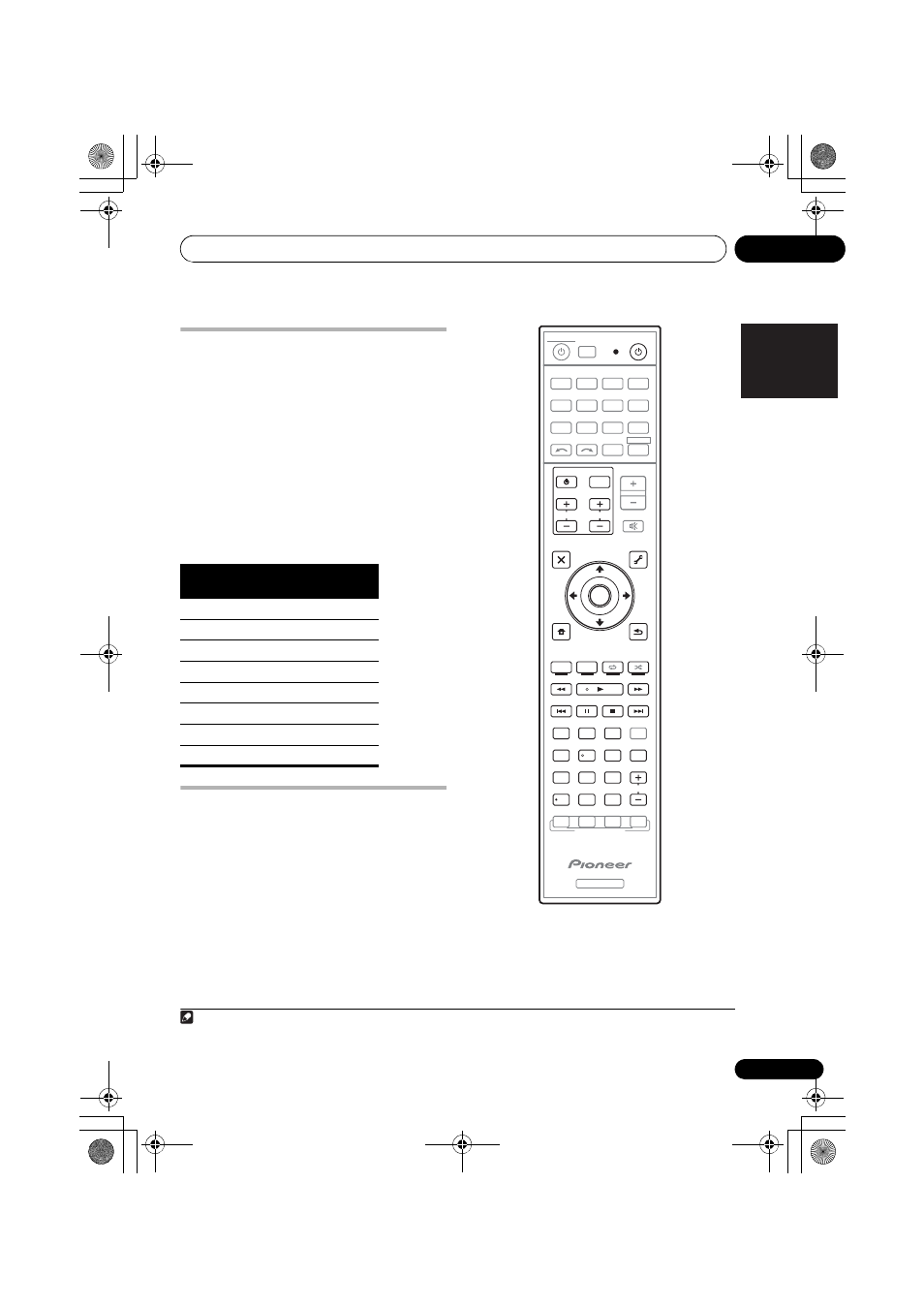 Pioneer